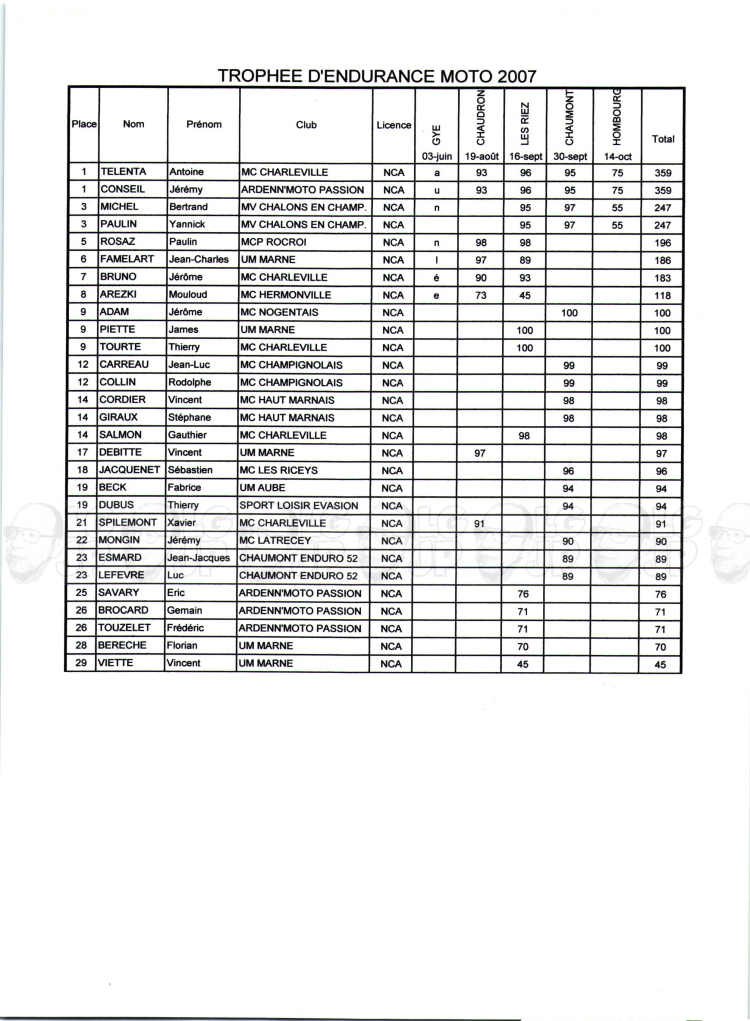 TROPHEE D'ENDURANCE MOTO 2007

| Place | Nom | Prénom | Club | Licence | GYE 03-juin | CHAUDRON 19-août | LES RIEZ 16-sept | CHAUMONT 30-sept | HOMBOURG 14-oct | Total |
|---|---|---|---|---|---|---|---|---|---|---|
| 1 | TELENTA | Antoine | MC CHARLEVILLE | NCA | a | 93 | 96 | 95 | 75 | 359 |
| 1 | CONSEIL | Jérémy | ARDENN'MOTO PASSION | NCA | u | 93 | 96 | 95 | 75 | 359 |
| 3 | MICHEL | Bertrand | MV CHALONS EN CHAMP. | NCA | n | | 95 | 97 | 55 | 247 |
| 3 | PAULIN | Yannick | MV CHALONS EN CHAMP. | NCA | | | 95 | 97 | 55 | 247 |
| 5 | ROSAZ | Paulin | MCP ROCROI | NCA | n | 98 | 98 | | | 196 |
| 6 | FAMELART | Jean-Charles | UM MARNE | NCA | l | 97 | 89 | | | 186 |
| 7 | BRUNO | Jérôme | MC CHARLEVILLE | NCA | é | 90 | 93 | | | 183 |
| 8 | AREZKI | Mouloud | MC HERMONVILLE | NCA | e | 73 | 45 | | | 118 |
| 9 | ADAM | Jérôme | MC NOGENTAIS | NCA | | | | 100 | | 100 |
| 9 | PIETTE | James | UM MARNE | NCA | | | 100 | | | 100 |
| 9 | TOURTE | Thierry | MC CHARLEVILLE | NCA | | | 100 | | | 100 |
| 12 | CARREAU | Jean-Luc | MC CHAMPIGNOLAIS | NCA | | | | 99 | | 99 |
| 12 | COLLIN | Rodolphe | MC CHAMPIGNOLAIS | NCA | | | | 99 | | 99 |
| 14 | CORDIER | Vincent | MC HAUT MARNAIS | NCA | | | | 98 | | 98 |
| 14 | GIRAUX | Stéphane | MC HAUT MARNAIS | NCA | | | | 98 | | 98 |
| 14 | SALMON | Gauthier | MC CHARLEVILLE | NCA | | | 98 | | | 98 |
| 17 | DEBITTE | Vincent | UM MARNE | NCA | | 97 | | | | 97 |
| 18 | JACQUENET | Sébastien | MC LES RICEYS | NCA | | | | 96 | | 96 |
| 19 | BECK | Fabrice | UM AUBE | NCA | | | | 94 | | 94 |
| 19 | DUBUS | Thierry | SPORT LOISIR EVASION | NCA | | | | 94 | | 94 |
| 21 | SPILEMONT | Xavier | MC CHARLEVILLE | NCA | | 91 | | | | 91 |
| 22 | MONGIN | Jérémy | MC LATRECEY | NCA | | | | 90 | | 90 |
| 23 | ESMARD | Jean-Jacques | CHAUMONT ENDURO 52 | NCA | | | | 89 | | 89 |
| 23 | LEFEVRE | Luc | CHAUMONT ENDURO 52 | NCA | | | | 89 | | 89 |
| 25 | SAVARY | Eric | ARDENN'MOTO PASSION | NCA | | | 76 | | | 76 |
| 26 | BROCARD | Gemain | ARDENN'MOTO PASSION | NCA | | | 71 | | | 71 |
| 26 | TOUZELET | Frédéric | ARDENN'MOTO PASSION | NCA | | | 71 | | | 71 |
| 28 | BERECHE | Florian | UM MARNE | NCA | | | 70 | | | 70 |
| 29 | VIETTE | Vincent | UM MARNE | NCA | | | 45 | | | 45 |